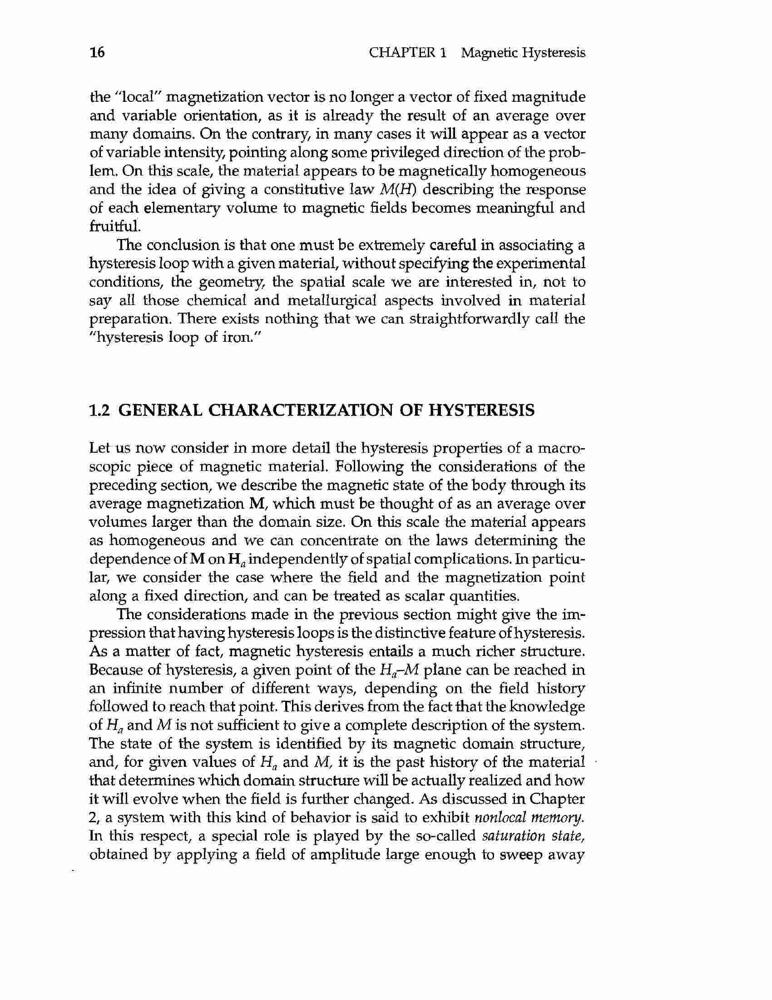 16 CHAPTER 1 Magnetic Hysteresis

the "local" magnetization vector is no longer a vector of fixed magnitude and variable orientation, as it is already the result of an average over many domains. On the contrary, in many cases it will appear as a vector of variable intensity, pointing along some privileged direction of the problem. On this scale, the material appears to be magnetically homogeneous and the idea of giving a constitutive law $M(H)$ describing the response of each elementary volume to magnetic fields becomes meaningful and fruitful.

The conclusion is that one must be extremely careful in associating a hysteresis loop with a given material, without specifying the experimental conditions, the geometry, the spatial scale we are interested in, not to say all those chemical and metallurgical aspects involved in material preparation. There exists nothing that we can straightforwardly call the "hysteresis loop of iron."

1.2 GENERAL CHARACTERIZATION OF HYSTERESIS

Let us now consider in more detail the hysteresis properties of a macroscopic piece of magnetic material. Following the considerations of the preceding section, we describe the magnetic state of the body through its average magnetization $\mathbf{M}$, which must be thought of as an average over volumes larger than the domain size. On this scale the material appears as homogeneous and we can concentrate on the laws determining the dependence of $\mathbf{M}$ on $\mathbf{H}_a$ independently of spatial complications. In particular, we consider the case where the field and the magnetization point along a fixed direction, and can be treated as scalar quantities.

The considerations made in the previous section might give the impression that having hysteresis loops is the distinctive feature of hysteresis. As a matter of fact, magnetic hysteresis entails a much richer structure. Because of hysteresis, a given point of the $H_a$–$M$ plane can be reached in an infinite number of different ways, depending on the field history followed to reach that point. This derives from the fact that the knowledge of $H_a$ and $M$ is not sufficient to give a complete description of the system. The state of the system is identified by its magnetic domain structure, and, for given values of $H_a$ and $M$, it is the past history of the material that determines which domain structure will be actually realized and how it will evolve when the field is further changed. As discussed in Chapter 2, a system with this kind of behavior is said to exhibit nonlocal memory. In this respect, a special role is played by the so-called saturation state, obtained by applying a field of amplitude large enough to sweep away